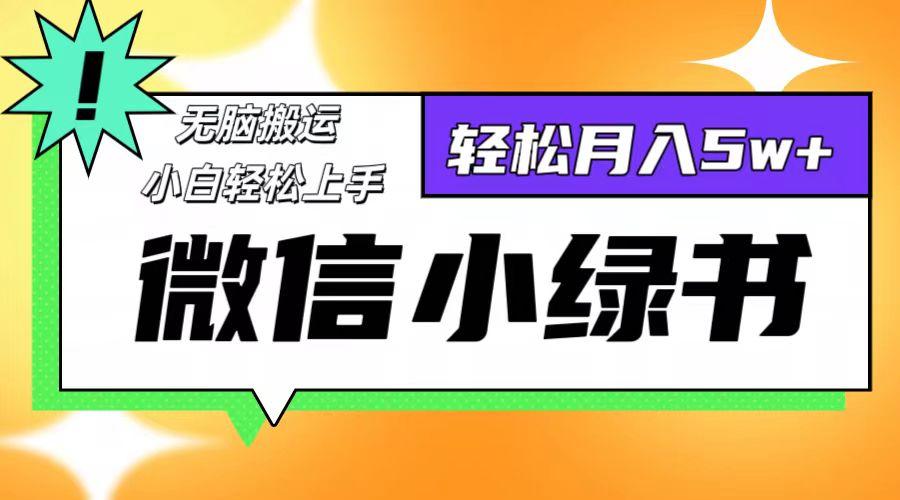 !

无脑搬运
小白轻松上手

轻松月入5w+

微信小绿书